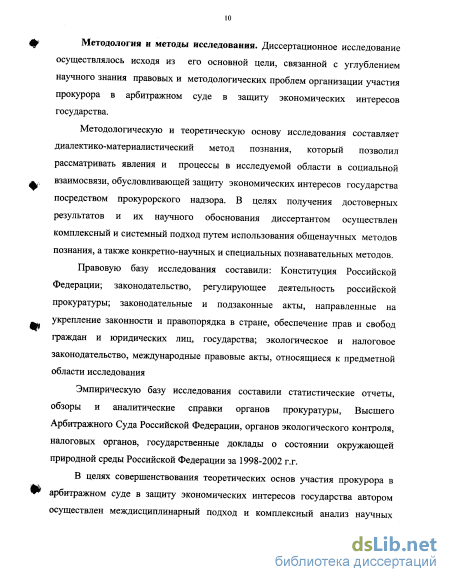 10

Методология и методы исследования. Диссертационное исследование осуществлялось исходя из его основной цели, связанной с углублением научного знания правовых и методологических проблем организации участия прокурора в арбитражном суде в защиту экономических интересов государства.

Методологическую и теоретическую основу исследования составляет диалектико-материалистический метод познания, который позволил рассматривать явления и процессы в исследуемой области в социальной взаимосвязи, обусловливающей защиту экономических интересов государства посредством прокурорского надзора. В целях получения достоверных результатов и их научного обоснования диссертантом осуществлен комплексный и системный подход путем использования общенаучных методов познания, а также конкретно-научных и специальных познавательных методов.

Правовую базу исследования составили: Конституция Российской Федерации; законодательство, регулирующее деятельность российской прокуратуры; законодательные и подзаконные акты, направленные на укрепление законности и правопорядка в стране, обеспечение прав и свобод граждан и юридических лиц, государства; экологическое и налоговое законодательство, международные правовые акты, относящиеся к предметной области исследования

Эмпирическую базу исследования составили статистические отчеты, обзоры и аналитические справки органов прокуратуры, Высшего Арбитражного Суда Российской Федерации, органов экологического контроля, налоговых органов, государственные доклады о состоянии окружающей природной среды Российской Федерации за 1998-2002 г.г.

В целях совершенствования теоретических основ участия прокурора в арбитражном суде в защиту экономических интересов государства автором осуществлен междисциплинарный подход и комплексный анализ научных

dsLib.net
библиотека диссертаций